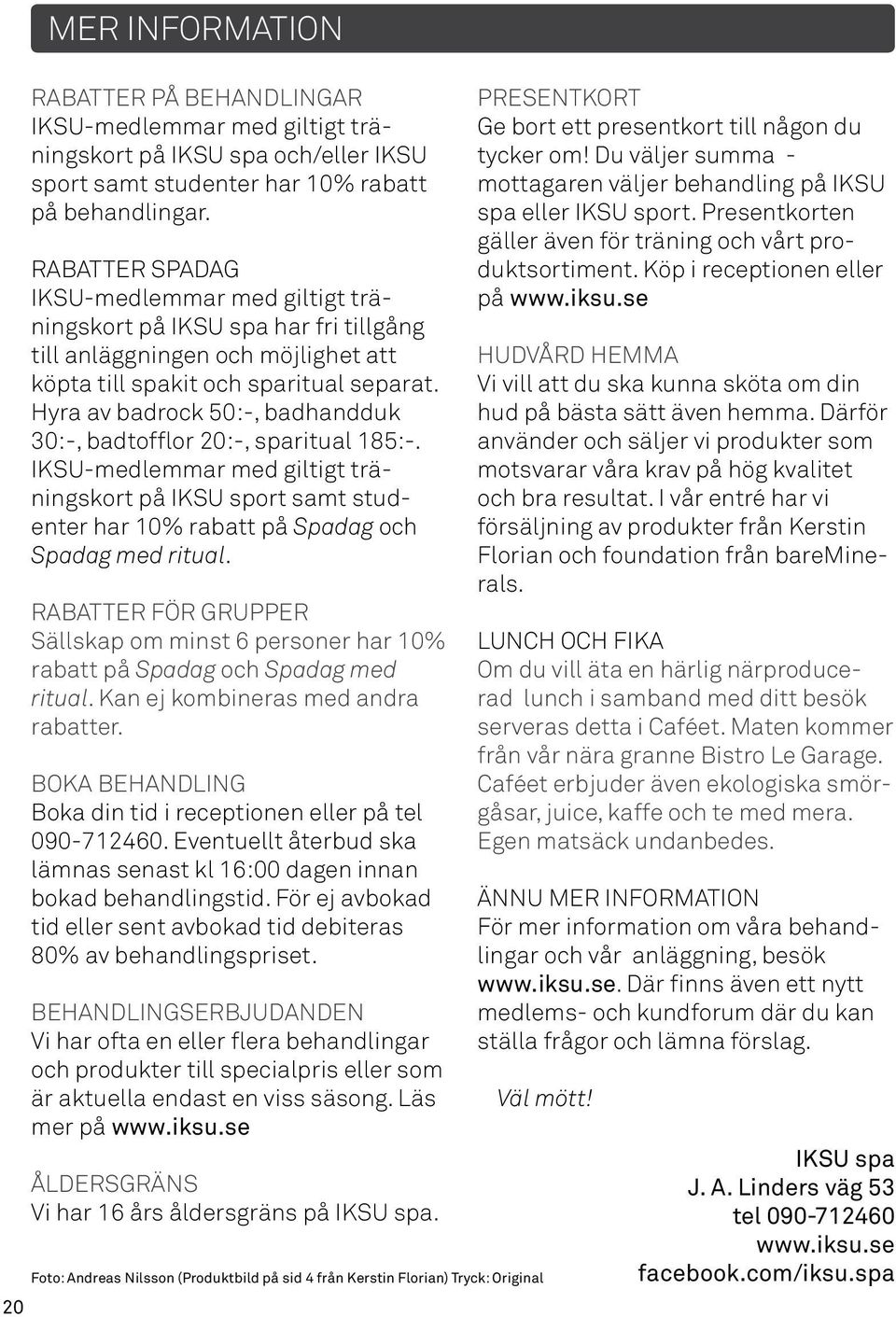 MER INFORMATION

RABATTER PÅ BEHANDLINGAR
IKSU-medlemmar med giltigt träningskort på IKSU spa och/eller IKSU sport samt studenter har 10% rabatt på behandlingar.

RABATTER SPADAG
IKSU-medlemmar med giltigt träningskort på IKSU spa har fri tillgång till anläggningen och möjlighet att köpta till spakit och sparitual separat. Hyra av badrock 50:-, badhandduk 30:-, badtofflor 20:-, sparitual 185:-. IKSU-medlemmar med giltigt träningskort på IKSU sport samt studenter har 10% rabatt på Spadag och Spadag med ritual.

RABATTER FÖR GRUPPER
Sällskap om minst 6 personer har 10% rabatt på Spadag och Spadag med ritual. Kan ej kombineras med andra rabatter.

BOKA BEHANDLING
Boka din tid i receptionen eller på tel 090-712460. Eventuellt återbud ska lämnas senast kl 16:00 dagen innan bokad behandlingstid. För ej avbokad tid eller sent avbokad tid debiteras 80% av behandlingspriset.

BEHANDLINGSERBJUDANDEN
Vi har ofta en eller flera behandlingar och produkter till specialpris eller som är aktuella endast en viss säsong. Läs mer på www.iksu.se

ÅLDERSGRÄNS
Vi har 16 års åldersgräns på IKSU spa.

PRESENTKORT
Ge bort ett presentkort till någon du tycker om! Du väljer summa - mottagaren väljer behandling på IKSU spa eller IKSU sport. Presentkorten gäller även för träning och vårt produktsortiment. Köp i receptionen eller på www.iksu.se

HUDVÅRD HEMMA
Vi vill att du ska kunna sköta om din hud på bästa sätt även hemma. Därför använder och säljer vi produkter som motsvarar våra krav på hög kvalitet och bra resultat. I vår entré har vi försäljning av produkter från Kerstin Florian och foundation från bareMinerals.

LUNCH OCH FIKA
Om du vill äta en härlig närproducerad lunch i samband med ditt besök serveras detta i Caféet. Maten kommer från vår nära granne Bistro Le Garage. Caféet erbjuder även ekologiska smörgåsar, juice, kaffe och te med mera. Egen matsäck undanbedes.

ÄNNU MER INFORMATION
För mer information om våra behandlingar och vår anläggning, besök www.iksu.se. Där finns även ett nytt medlems- och kundforum där du kan ställa frågor och lämna förslag.

Väl mött!

IKSU spa
J. A. Linders väg 53
tel 090-712460
www.iksu.se
facebook.com/iksu.spa

Foto: Andreas Nilsson (Produktbild på sid 4 från Kerstin Florian) Tryck: Original

20